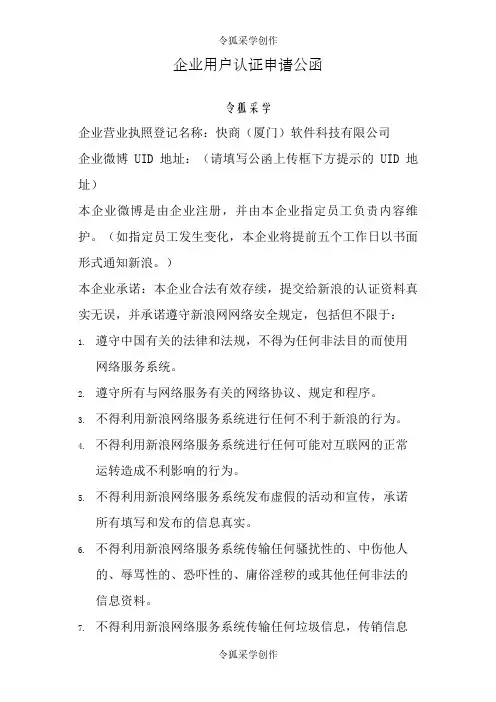 令狐采学创作

企业用户认证申请公函

令狐采学

企业营业执照登记名称：快商（厦门）软件科技有限公司

企业微博 UID 地址：（请填写公函上传框下方提示的 UID 地址）

本企业微博是由企业注册，并由本企业指定员工负责内容维护。（如指定员工发生变化，本企业将提前五个工作日以书面形式通知新浪。）

本企业承诺：本企业合法有效存续，提交给新浪的认证资料真实无误，并承诺遵守新浪网网络安全规定，包括但不限于：

1. 遵守中国有关的法律和法规，不得为任何非法目的而使用网络服务系统。

2. 遵守所有与网络服务有关的网络协议、规定和程序。

3. 不得利用新浪网络服务系统进行任何不利于新浪的行为。

4. 不得利用新浪网络服务系统进行任何可能对互联网的正常运转造成不利影响的行为。

5. 不得利用新浪网络服务系统发布虚假的活动和宣传，承诺所有填写和发布的信息真实。

6. 不得利用新浪网络服务系统传输任何骚扰性的、中伤他人的、辱骂性的、恐吓性的、庸俗淫秽的或其他任何非法的信息资料。

7. 不得利用新浪网络服务系统传输任何垃圾信息，传销信息

令狐采学创作